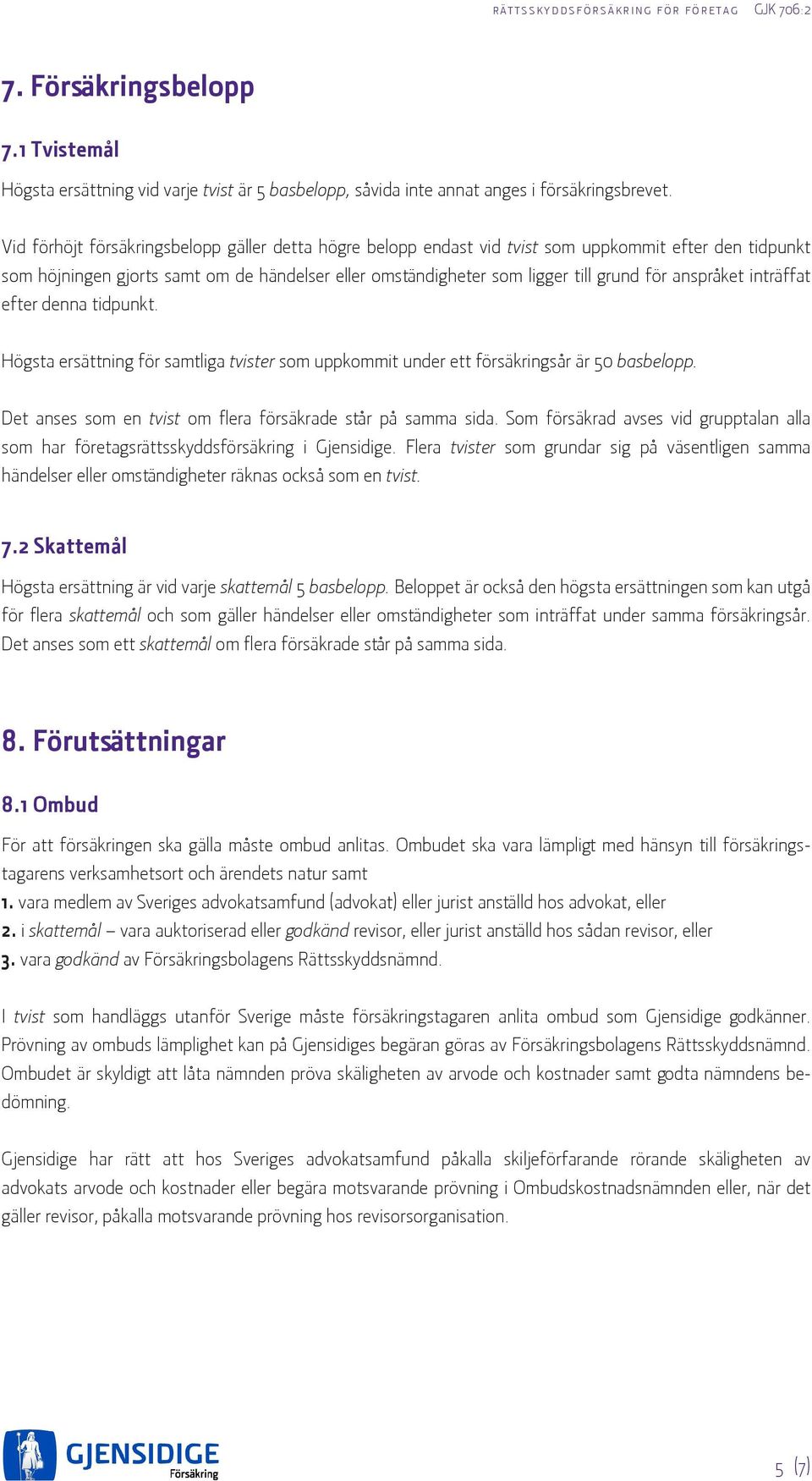 RÄTTSSKYDDSFÖRSÄKRING FÖR FÖRETAG GJK 706:2

7. Försäkringsbelopp

7.1 Tvistemål

Högsta ersättning vid varje tvist är 5 basbelopp, såvida inte annat anges i försäkringsbrevet.

Vid förhöjt försäkringsbelopp gäller detta högre belopp endast vid tvist som uppkommit efter den tidpunkt som höjningen gjorts samt om de händelser eller omständigheter som ligger till grund för anspråket inträffat efter denna tidpunkt.

Högsta ersättning för samtliga tvister som uppkommit under ett försäkringsår är 50 basbelopp.

Det anses som en tvist om flera försäkrade står på samma sida. Som försäkrad avses vid grupptalan alla som har företagsrättsskyddsförsäkring i Gjensidige. Flera tvister som grundar sig på väsentligen samma händelser eller omständigheter räknas också som en tvist.

7.2 Skattemål

Högsta ersättning är vid varje skattemål 5 basbelopp. Beloppet är också den högsta ersättningen som kan utgå för flera skattemål och som gäller händelser eller omständigheter som inträffat under samma försäkringsår. Det anses som ett skattemål om flera försäkrade står på samma sida.

8. Förutsättningar

8.1 Ombud

För att försäkringen ska gälla måste ombud anlitas. Ombudet ska vara lämpligt med hänsyn till försäkringstagarens verksamhetsort och ärendets natur samt
1. vara medlem av Sveriges advokatsamfund (advokat) eller jurist anställd hos advokat, eller
2. i skattemål – vara auktoriserad eller godkänd revisor, eller jurist anställd hos sådan revisor, eller
3. vara godkänd av Försäkringsbolagens Rättsskyddsnämnd.

I tvist som handläggs utanför Sverige måste försäkringstagaren anlita ombud som Gjensidige godkänner. Prövning av ombuds lämplighet kan på Gjensidiges begäran göras av Försäkringsbolagens Rättsskyddsnämnd. Ombudet är skyldigt att låta nämnden pröva skäligheten av arvode och kostnader samt godta nämndens bedömning.

Gjensidige har rätt att hos Sveriges advokatsamfund påkalla skiljeförfarande rörande skäligheten av advokats arvode och kostnader eller begära motsvarande prövning i Ombudskostnadsnämnden eller, när det gäller revisor, påkalla motsvarande prövning hos revisorsorganisation.

GJENSIDIGE Försäkring

5 (7)